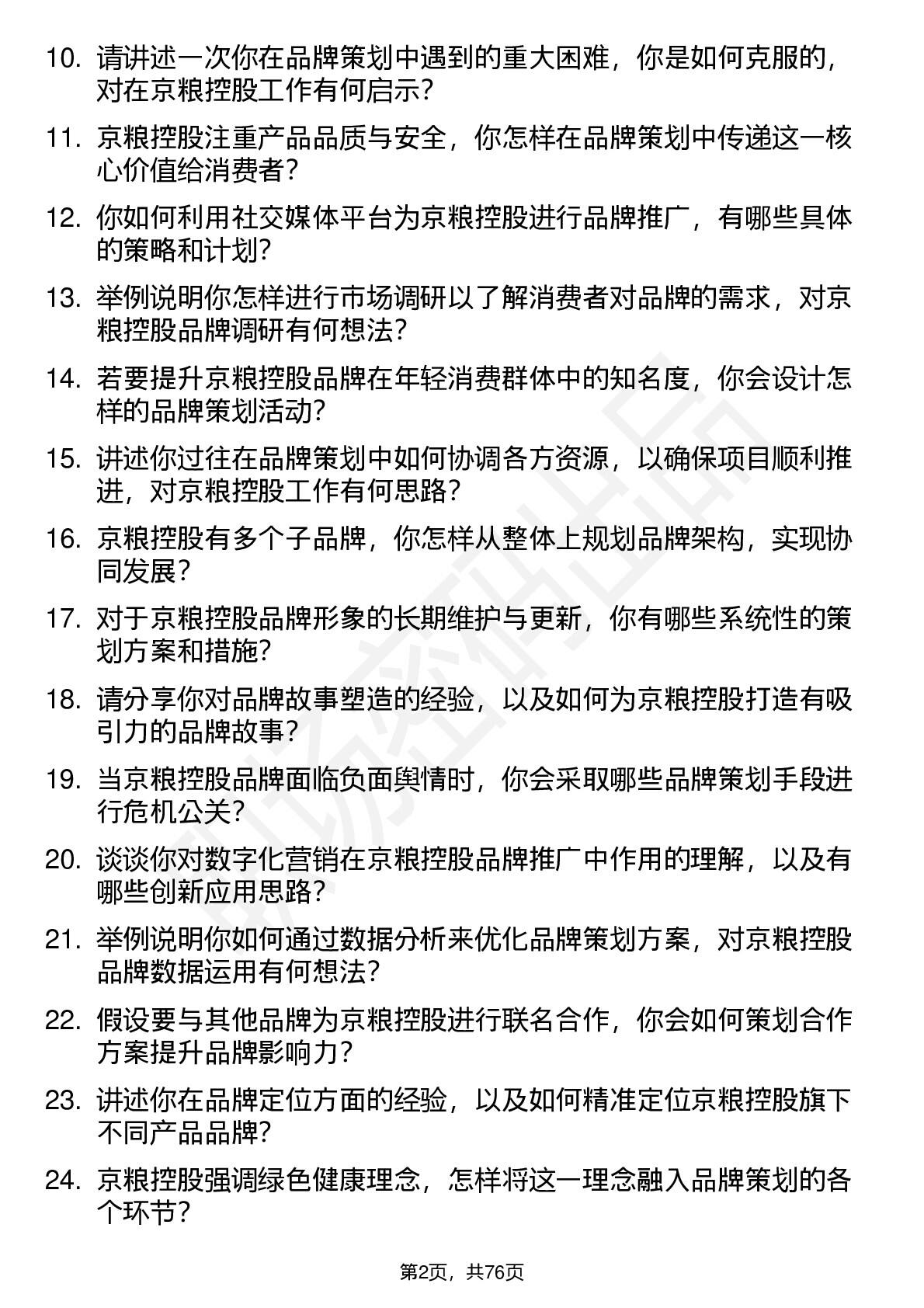 10. 请讲述一次你在品牌策划中遇到的重大困难，你是如何克服的，对在京粮控股工作有何启示？

11. 京粮控股注重产品品质与安全，你怎样在品牌策划中传递这一核心价值给消费者？

12. 你如何利用社交媒体平台为京粮控股进行品牌推广，有哪些具体的策略和计划？

13. 举例说明你怎样进行市场调研以了解消费者对品牌的需求，对京粮控股品牌调研有何想法？

14. 若要提升京粮控股品牌在年轻消费群体中的知名度，你会设计怎样的品牌策划活动？

15. 讲述你过往在品牌策划中如何协调各方资源，以确保项目顺利推进，对京粮控股工作有何思路？

16. 京粮控股有多个子品牌，你怎样从整体上规划品牌架构，实现协同发展？

17. 对于京粮控股品牌形象的长期维护与更新，你有哪些系统性的策划方案和措施？

18. 请分享你对品牌故事塑造的经验，以及如何为京粮控股打造有吸引力的品牌故事？

19. 当京粮控股品牌面临负面舆情时，你会采取哪些品牌策划手段进行危机公关？

20. 谈谈你对数字化营销在京粮控股品牌推广中作用的理解，以及有哪些创新应用思路？

21. 举例说明你如何通过数据分析来优化品牌策划方案，对京粮控股品牌数据运用有何想法？

22. 假设要与其他品牌为京粮控股进行联名合作，你会如何策划合作方案提升品牌影响力？

23. 讲述你在品牌定位方面的经验，以及如何精准定位京粮控股旗下不同产品品牌？

24. 京粮控股强调绿色健康理念，怎样将这一理念融入品牌策划的各个环节？

第2页，共76页